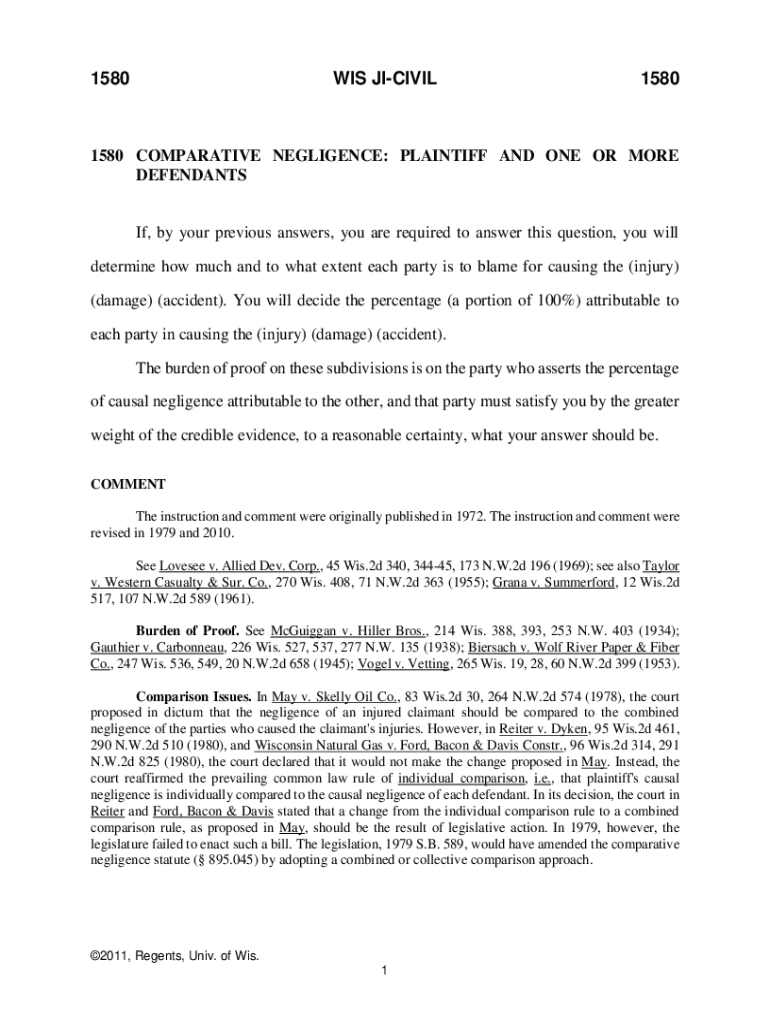 1580 WIS JI-CIVIL 1580

1580 COMPARATIVE NEGLIGENCE: PLAINTIFF AND ONE OR MORE DEFENDANTS

If, by your previous answers, you are required to answer this question, you will determine how much and to what extent each party is to blame for causing the (injury) (damage) (accident). You will decide the percentage (a portion of 100%) attributable to each party in causing the (injury) (damage) (accident).

The burden of proof on these subdivisions is on the party who asserts the percentage of causal negligence attributable to the other, and that party must satisfy you by the greater weight of the credible evidence, to a reasonable certainty, what your answer should be.

COMMENT

The instruction and comment were originally published in 1972. The instruction and comment were revised in 1979 and 2010.

See Lovesee v. Allied Dev. Corp., 45 Wis.2d 340, 344-45, 173 N.W.2d 196 (1969); see also Taylor v. Western Casualty & Sur. Co., 270 Wis. 408, 71 N.W.2d 363 (1955); Grana v. Summerford, 12 Wis.2d 517, 107 N.W.2d 589 (1961).

Burden of Proof. See McGuiggan v. Hiller Bros., 214 Wis. 388, 393, 253 N.W. 403 (1934); Gauthier v. Carbonneau, 226 Wis. 527, 537, 277 N.W. 135 (1938); Biersach v. Wolf River Paper & Fiber Co., 247 Wis. 536, 549, 20 N.W.2d 658 (1945); Vogel v. Vetting, 265 Wis. 19, 28, 60 N.W.2d 399 (1953).

Comparison Issues. In May v. Skelly Oil Co., 83 Wis.2d 30, 264 N.W.2d 574 (1978), the court proposed in dictum that the negligence of an injured claimant should be compared to the combined negligence of the parties who caused the claimant's injuries. However, in Reiter v. Dyken, 95 Wis.2d 461, 290 N.W.2d 510 (1980), and Wisconsin Natural Gas v. Ford, Bacon & Davis Constr., 96 Wis.2d 314, 291 N.W.2d 825 (1980), the court declared that it would not make the change proposed in May. Instead, the court reaffirmed the prevailing common law rule of individual comparison, i.e., that plaintiff's causal negligence is individually compared to the causal negligence of each defendant. In its decision, the court in Reiter and Ford, Bacon & Davis stated that a change from the individual comparison rule to a combined comparison rule, as proposed in May, should be the result of legislative action. In 1979, however, the legislature failed to enact such a bill. The legislation, 1979 S.B. 589, would have amended the comparative negligence statute (§ 895.045) by adopting a combined or collective comparison approach.

©2011, Regents, Univ. of Wis.

1